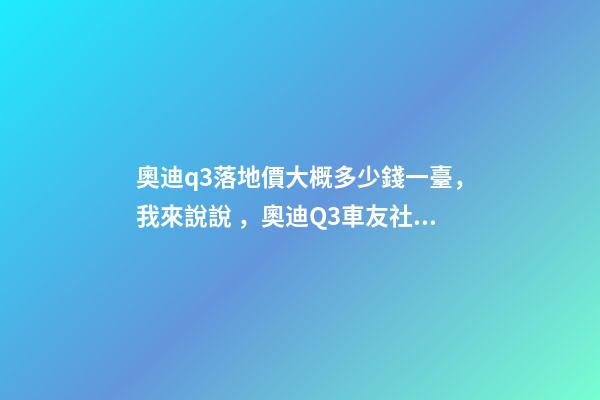 奧迪q3落地價大概多少錢一臺，我來說說 ，奧迪Q3車友社...